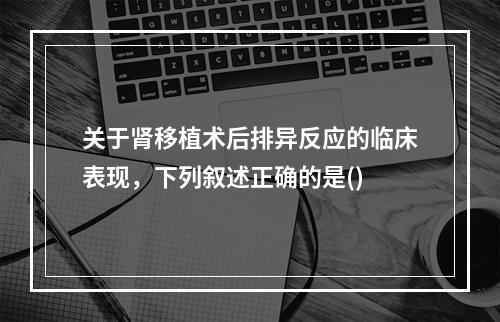 关于肾移植术后排异反应的临床表现，下列叙述正确的是()